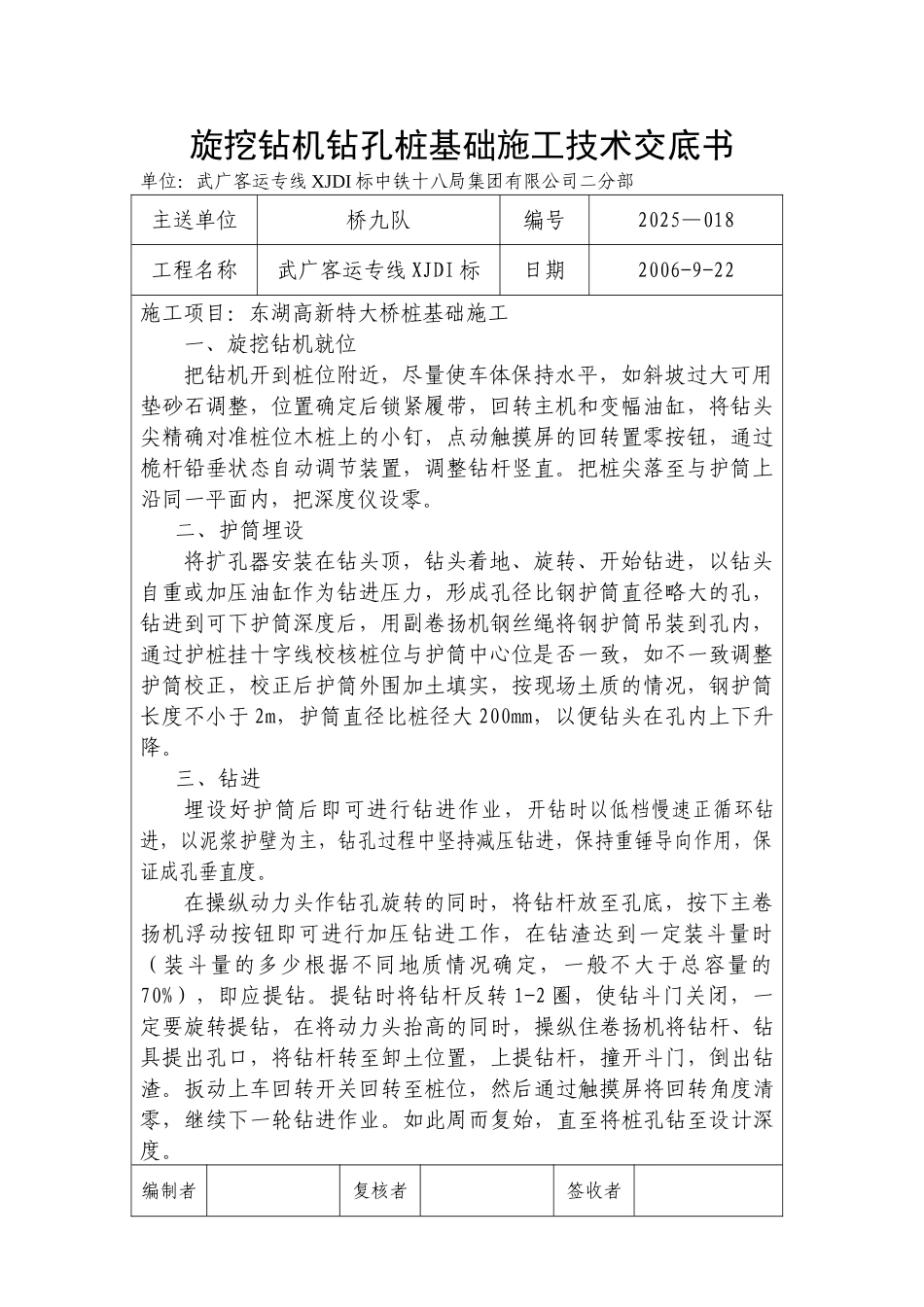 旋挖钻机钻孔桩基础施工技术交底书

单位：武广客运专线XJDI标中铁十八局集团有限公司二分部

| 主送单位 | 桥九队 | 编号 | 2025—018 |
|---|---|---|---|
| 工程名称 | 武广客运专线XJDI标 | 日期 | 2006-9-22 |

施工项目：东湖高新特大桥桩基础施工

一、旋挖钻机就位

把钻机开到桩位附近，尽量使车体保持水平，如斜坡过大可用垫砂石调整，位置确定后锁紧履带，回转主机和变幅油缸，将钻头尖精确对准桩位木桩上的小钉，点动触摸屏的回转置零按钮，通过桅杆铅垂状态自动调节装置，调整钻杆竖直。把桩尖落至与护筒上沿同一平面内，把深度仪设零。

二、护筒埋设

将扩孔器安装在钻头顶，钻头着地、旋转、开始钻进，以钻头自重或加压油缸作为钻进压力，形成孔径比钢护筒直径略大的孔，钻进到可下护筒深度后，用副卷扬机钢丝绳将钢护筒吊装到孔内，通过护桩挂十字线校核桩位与护筒中心位是否一致，如不一致调整护筒校正，校正后护筒外围加土填实，按现场土质的情况，钢护筒长度不小于2m，护筒直径比桩径大200mm，以便钻头在孔内上下升降。

三、钻进

埋设好护筒后即可进行钻进作业，开钻时以低档慢速正循环钻进，以泥浆护壁为主，钻孔过程中坚持减压钻进，保持重锤导向作用，保证成孔垂直度。

在操纵动力头作钻孔旋转的同时，将钻杆放至孔底，按下主卷扬机浮动按钮即可进行加压钻进工作，在钻渣达到一定装斗量时（装斗量的多少根据不同地质情况确定，一般不大于总容量的70%），即应提钻。提钻时将钻杆反转1-2圈，使钻斗门关闭，一定要旋转提钻，在将动力头抬高的同时，操纵住卷扬机将钻杆、钻具提出孔口，将钻杆转至卸土位置，上提钻杆，撞开斗门，倒出钻渣。扳动上车回转开关回转至桩位，然后通过触摸屏将回转角度清零，继续下一轮钻进作业。如此周而复始，直至将桩孔钻至设计深度。

| 编制者 | | 复核者 | | 签收者 | |
|---|---|---|---|---|---|